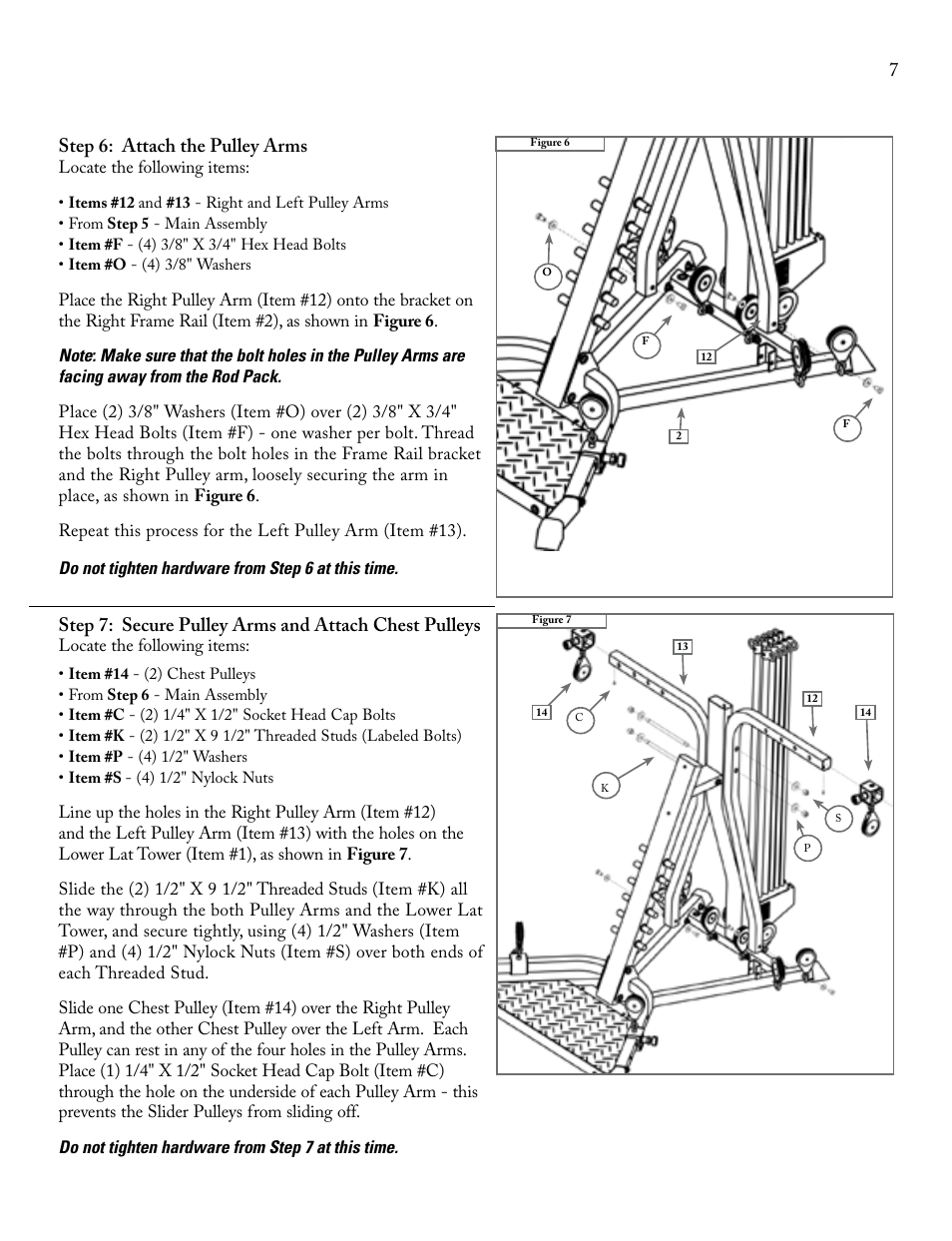 7

Step 6: Attach the Pulley Arms
Locate the following items:

• Items #12 and #13 - Right and Left Pulley Arms
• From Step 5 - Main Assembly
• Item #F - (4) 3/8" X 3/4" Hex Head Bolts
• Item #O - (4) 3/8" Washers

Place the Right Pulley Arm (Item #12) onto the bracket on the Right Frame Rail (Item #2), as shown in Figure 6.

Note: Make sure that the bolt holes in the Pulley Arms are facing away from the Rod Pack.

Place (2) 3/8" Washers (Item #O) over (2) 3/8" X 3/4" Hex Head Bolts (Item #F) - one washer per bolt. Thread the bolts through the bolt holes in the Frame Rail bracket and the Right Pulley arm, loosely securing the arm in place, as shown in Figure 6.

Repeat this process for the Left Pulley Arm (Item #13).

Do not tighten hardware from Step 6 at this time.

Figure 6
O
F
12
2
F

Step 7: Secure Pulley Arms and Attach Chest Pulleys
Locate the following items:

• Item #14 - (2) Chest Pulleys
• From Step 6 - Main Assembly
• Item #C - (2) 1/4" X 1/2" Socket Head Cap Bolts
• Item #K - (2) 1/2" X 9 1/2" Threaded Studs (Labeled Bolts)
• Item #P - (4) 1/2" Washers
• Item #S - (4) 1/2" Nylock Nuts

Line up the holes in the Right Pulley Arm (Item #12) and the Left Pulley Arm (Item #13) with the holes on the Lower Lat Tower (Item #1), as shown in Figure 7.

Slide the (2) 1/2" X 9 1/2" Threaded Studs (Item #K) all the way through the both Pulley Arms and the Lower Lat Tower, and secure tightly, using (4) 1/2" Washers (Item #P) and (4) 1/2" Nylock Nuts (Item #S) over both ends of each Threaded Stud.

Slide one Chest Pulley (Item #14) over the Right Pulley Arm, and the other Chest Pulley over the Left Arm. Each Pulley can rest in any of the four holes in the Pulley Arms. Place (1) 1/4" X 1/2" Socket Head Cap Bolt (Item #C) through the hole on the underside of each Pulley Arm - this prevents the Slider Pulleys from sliding off.

Do not tighten hardware from Step 7 at this time.

Figure 7
13
14
C
12
14
K
S
P